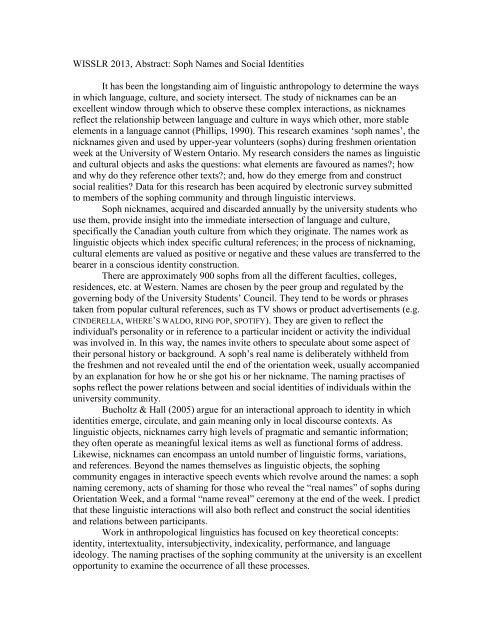 WISSLR 2013, Abstract: Soph Names and Social Identities

It has been the longstanding aim of linguistic anthropology to determine the ways in which language, culture, and society intersect. The study of nicknames can be an excellent window through which to observe these complex interactions, as nicknames reflect the relationship between language and culture in ways which other, more stable elements in a language cannot (Phillips, 1990). This research examines 'soph names', the nicknames given and used by upper-year volunteers (sophs) during freshmen orientation week at the University of Western Ontario. My research considers the names as linguistic and cultural objects and asks the questions: what elements are favoured as names?; how and why do they reference other texts?; and, how do they emerge from and construct social realities? Data for this research has been acquired by electronic survey submitted to members of the sophing community and through linguistic interviews.

Soph nicknames, acquired and discarded annually by the university students who use them, provide insight into the immediate intersection of language and culture, specifically the Canadian youth culture from which they originate. The names work as linguistic objects which index specific cultural references; in the process of nicknaming, cultural elements are valued as positive or negative and these values are transferred to the bearer in a conscious identity construction.

There are approximately 900 sophs from all the different faculties, colleges, residences, etc. at Western. Names are chosen by the peer group and regulated by the governing body of the University Students' Council. They tend to be words or phrases taken from popular cultural references, such as TV shows or product advertisements (e.g. CINDERELLA, WHERE'S WALDO, RING POP, SPOTIFY). They are given to reflect the individual's personality or in reference to a particular incident or activity the individual was involved in. In this way, the names invite others to speculate about some aspect of their personal history or background. A soph's real name is deliberately withheld from the freshmen and not revealed until the end of the orientation week, usually accompanied by an explanation for how he or she got his or her nickname. The naming practises of sophs reflect the power relations between and social identities of individuals within the university community.

Bucholtz & Hall (2005) argue for an interactional approach to identity in which identities emerge, circulate, and gain meaning only in local discourse contexts. As linguistic objects, nicknames carry high levels of pragmatic and semantic information; they often operate as meaningful lexical items as well as functional forms of address. Likewise, nicknames can encompass an untold number of linguistic forms, variations, and references. Beyond the names themselves as linguistic objects, the sophing community engages in interactive speech events which revolve around the names: a soph naming ceremony, acts of shaming for those who reveal the "real names" of sophs during Orientation Week, and a formal "name reveal" ceremony at the end of the week. I predict that these linguistic interactions will also both reflect and construct the social identities and relations between participants.

Work in anthropological linguistics has focused on key theoretical concepts: identity, intertextuality, intersubjectivity, indexicality, performance, and language ideology. The naming practises of the sophing community at the university is an excellent opportunity to examine the occurrence of all these processes.